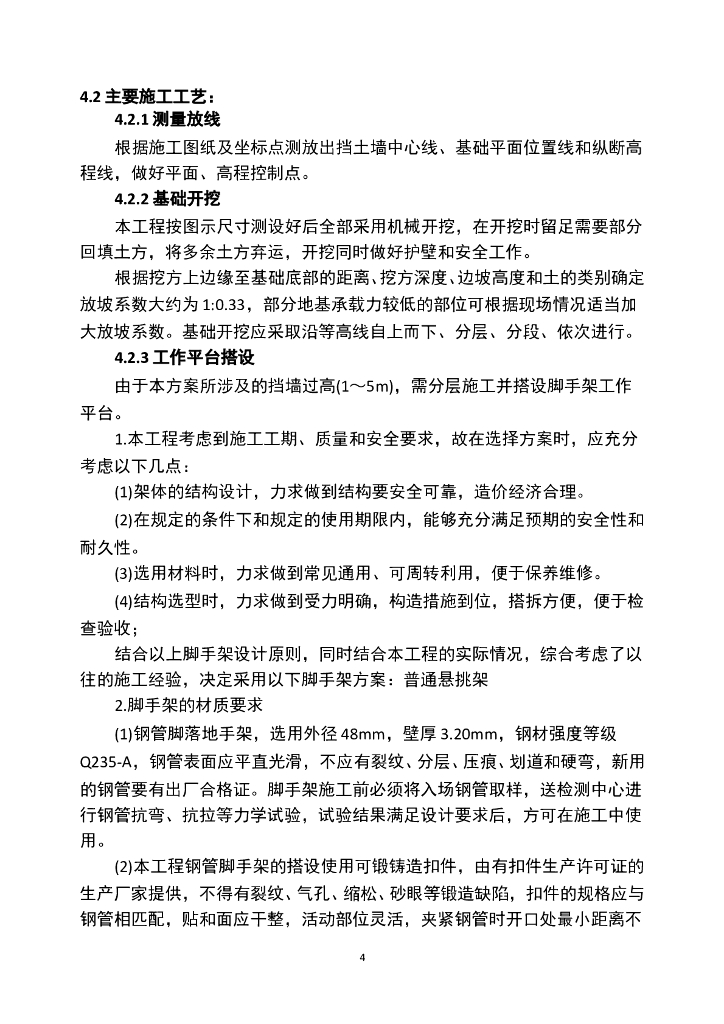 4.2 主要施工工艺：

4.2.1 测量放线

根据施工图纸及坐标点测放出挡土墙中心线、基础平面位置线和纵断高程线，做好平面、高程控制点。

4.2.2 基础开挖

本工程按图示尺寸测设好后全部采用机械开挖，在开挖时留足需要部分回填土方，将多余土方弃运，开挖同时做好护壁和安全工作。

根据挖方上边缘至基础底部的距离、挖方深度、边坡高度和土的类别确定放坡系数大约为 1:0.33，部分地基承载力较低的部位可根据现场情况适当加大放坡系数。基础开挖应采取沿等高线自上而下、分层、分段、依次进行。

4.2.3 工作平台搭设

由于本方案所涉及的挡墙过高(1～5m)，需分层施工并搭设脚手架工作平台。

1.本工程考虑到施工工期、质量和安全要求，故在选择方案时，应充分考虑以下几点：

(1)架体的结构设计，力求做到结构要安全可靠，造价经济合理。

(2)在规定的条件下和规定的使用期限内，能够充分满足预期的安全性和耐久性。

(3)选用材料时，力求做到常见通用、可周转利用，便于保养维修。

(4)结构选型时，力求做到受力明确，构造措施到位，搭拆方便，便于检查验收；

结合以上脚手架设计原则，同时结合本工程的实际情况，综合考虑了以往的施工经验，决定采用以下脚手架方案：普通悬挑架

2.脚手架的材质要求

(1)钢管脚落地手架，选用外径 48mm，壁厚 3.20mm，钢材强度等级 Q235-A，钢管表面应平直光滑，不应有裂纹、分层、压痕、划道和硬弯，新用的钢管要有出厂合格证。脚手架施工前必须将入场钢管取样，送检测中心进行钢管抗弯、抗拉等力学试验，试验结果满足设计要求后，方可在施工中使用。

(2)本工程钢管脚手架的搭设使用可锻铸造扣件，由有扣件生产许可证的生产厂家提供，不得有裂纹、气孔、缩松、砂眼等锻造缺陷，扣件的规格应与钢管相匹配，贴和面应干整，活动部位灵活，夹紧钢管时开口处最小距离不

4